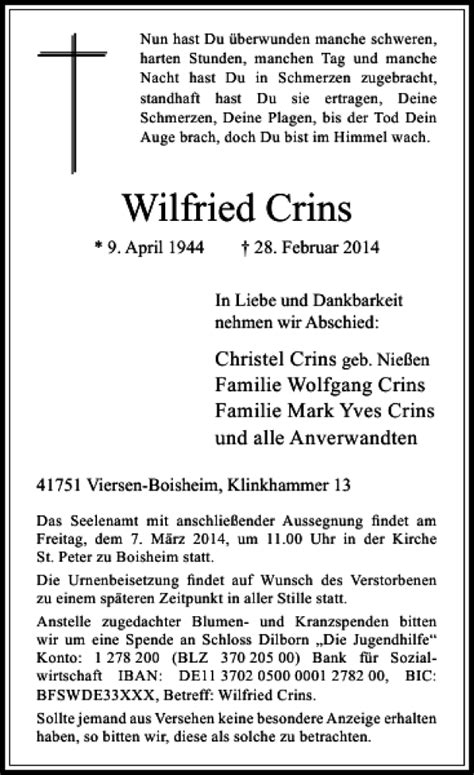 Nun hast Du überwunden manche schweren, harten Stunden, manchen Tag und manche Nacht hast Du in Schmerzen zugebracht, standhaft hast Du sie ertragen, Deine Schmerzen, Deine Plagen, bis der Tod Dein Auge brach, doch Du bist im Himmel wach.

Wilfried Crins

* 9. April 1944 † 28. Februar 2014

In Liebe und Dankbarkeit nehmen wir Abschied:

Christel Crins geb. Nießen
Familie Wolfgang Crins
Familie Mark Yves Crins
und alle Anverwandten

41751 Viersen-Boisheim, Klinkhammer 13

Das Seelenamt mit anschließender Aussegnung findet am Freitag, dem 7. März 2014, um 11.00 Uhr in der Kirche St. Peter zu Boisheim statt.

Die Urnenbeisetzung findet auf Wunsch des Verstorbenen zu einem späteren Zeitpunkt in aller Stille statt.

Anstelle zugedachter Blumen- und Kranzspenden bitten wir um eine Spende an Schloss Dilborn „Die Jugendhilfe“ Konto: 1 278 200 (BLZ 370 205 00) Bank für Sozialwirtschaft IBAN: DE11 3702 0500 0001 2782 00, BIC: BFSWDE33XXX, Betreff: Wilfried Crins.

Sollte jemand aus Versehen keine besondere Anzeige erhalten haben, so bitten wir, diese als solche zu betrachten.